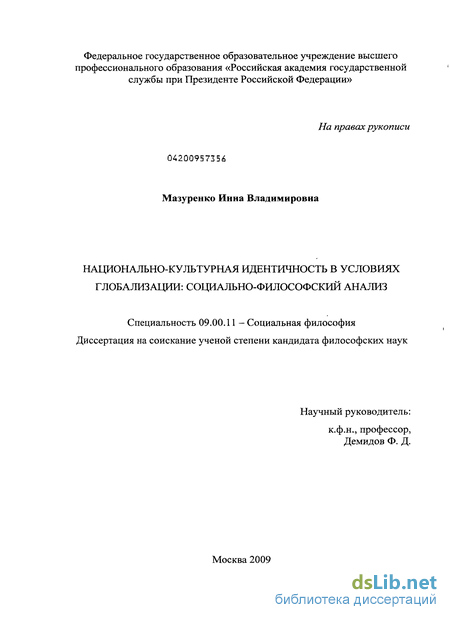 Федеральное государственное образовательное учреждение высшего профессионального образования «Российская академия государственной службы при Президенте Российской Федерации»

На правах рукописи

04200957356

Мазуренко Инна Владимировна

НАЦИОНАЛЬНО-КУЛЬТУРНАЯ ИДЕНТИЧНОСТЬ В УСЛОВИЯХ ГЛОБАЛИЗАЦИИ: СОЦИАЛЬНО-ФИЛОСОФСКИЙ АНАЛИЗ

Специальность 09.00.11 – Социальная философия

Диссертация на соискание ученой степени кандидата философских наук

Научный руководитель:
к.ф.н., профессор,
Демидов Ф. Д.

Москва 2009

dsLib.net
библиотека диссертаций